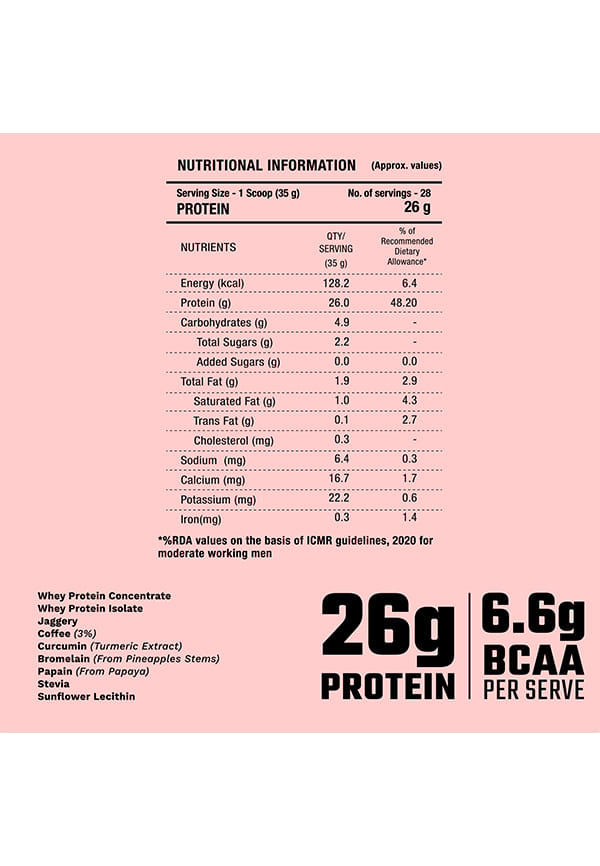 NUTRITIONAL INFORMATION (Approx. values)

Serving Size - 1 Scoop (35 g)
No. of servings - 28
PROTEIN
26 g

| NUTRIENTS | QTY/ SERVING (35 g) | % of Recommended Dietary Allowance* |
|---|---|---|
| Energy (kcal) | 128.2 | 6.4 |
| Protein (g) | 26.0 | 48.20 |
| Carbohydrates (g) | 4.9 | - |
| Total Sugars (g) | 2.2 | - |
| Added Sugars (g) | 0.0 | 0.0 |
| Total Fat (g) | 1.9 | 2.9 |
| Saturated Fat (g) | 1.0 | 4.3 |
| Trans Fat (g) | 0.1 | 2.7 |
| Cholesterol (mg) | 0.3 | - |
| Sodium (mg) | 6.4 | 0.3 |
| Calcium (mg) | 16.7 | 1.7 |
| Potassium (mg) | 22.2 | 0.6 |
| Iron(mg) | 0.3 | 1.4 |

*%RDA values on the basis of ICMR guidelines, 2020 for moderate working men

Whey Protein Concentrate
Whey Protein Isolate
Jaggery
Coffee (3%)
Curcumin (Turmeric Extract)
Bromelain (From Pineapples Stems)
Papain (From Papaya)
Stevia
Sunflower Lecithin

26g
PROTEIN

6.6g
BCAA
PER SERVE